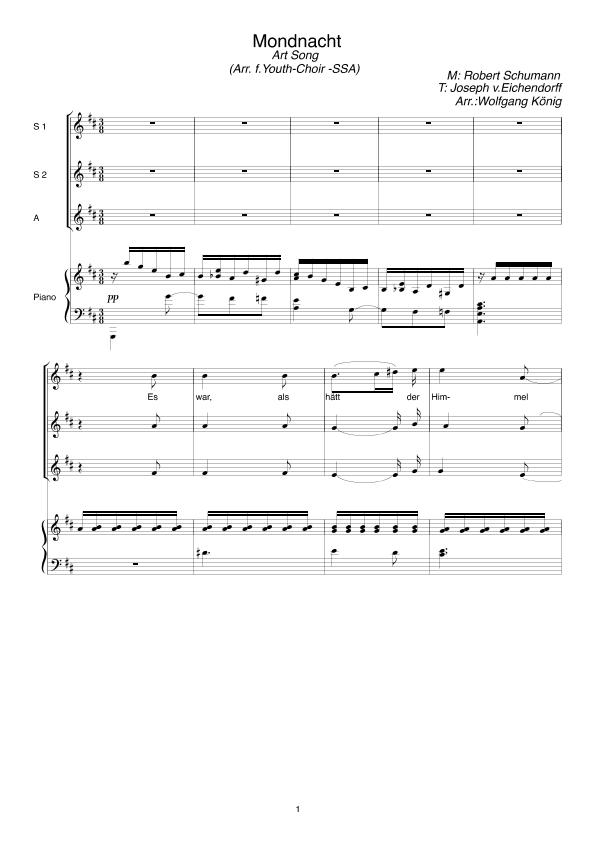 Mondnacht
Art Song
(Arr. f.Youth-Choir -SSA)

M: Robert Schumann
T: Joseph v.Eichendorff
Arr.:Wolfgang König

S 1

S 2

A

Piano

pp

Es war, als hätt der Him- mel

1